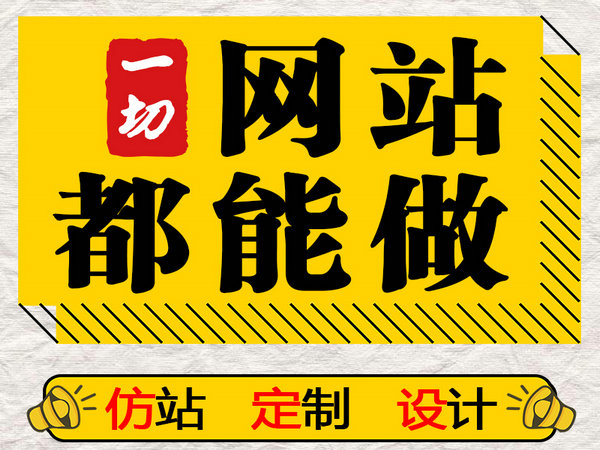 一切 网站
都能做

仿站 定制 设计